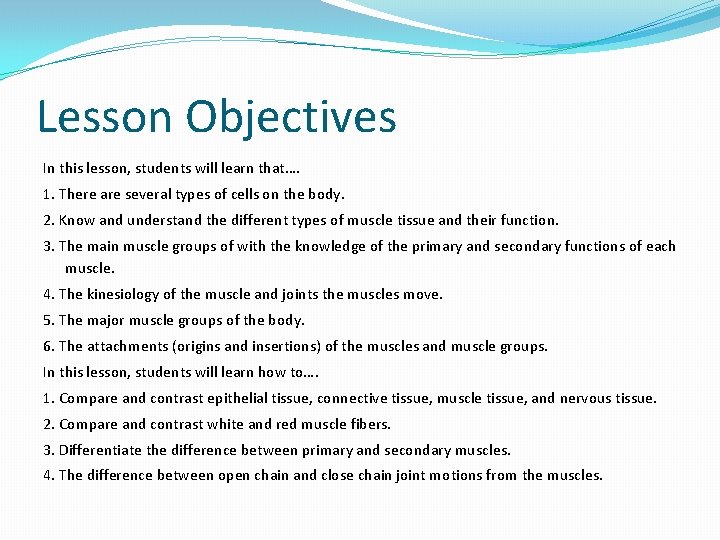 Lesson Objectives

In this lesson, students will learn that….

1. There are several types of cells on the body.

2. Know and understand the different types of muscle tissue and their function.

3. The main muscle groups of with the knowledge of the primary and secondary functions of each muscle.

4. The kinesiology of the muscle and joints the muscles move.

5. The major muscle groups of the body.

6. The attachments (origins and insertions) of the muscles and muscle groups.

In this lesson, students will learn how to….

1. Compare and contrast epithelial tissue, connective tissue, muscle tissue, and nervous tissue.

2. Compare and contrast white and red muscle fibers.

3. Differentiate the difference between primary and secondary muscles.

4. The difference between open chain and close chain joint motions from the muscles.